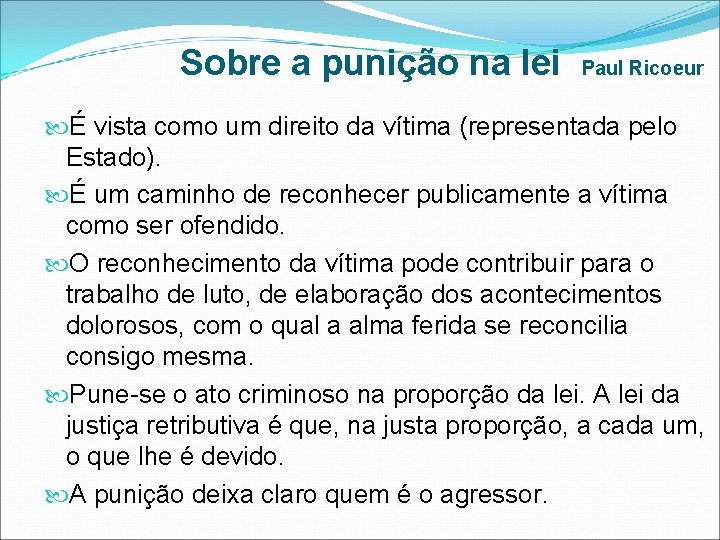 Sobre a punição na lei Paul Ricoeur

É vista como um direito da vítima (representada pelo Estado).

É um caminho de reconhecer publicamente a vítima como ser ofendido.

O reconhecimento da vítima pode contribuir para o trabalho de luto, de elaboração dos acontecimentos dolorosos, com o qual a alma ferida se reconcilia consigo mesma.

Pune-se o ato criminoso na proporção da lei. A lei da justiça retributiva é que, na justa proporção, a cada um, o que lhe é devido.

A punição deixa claro quem é o agressor.